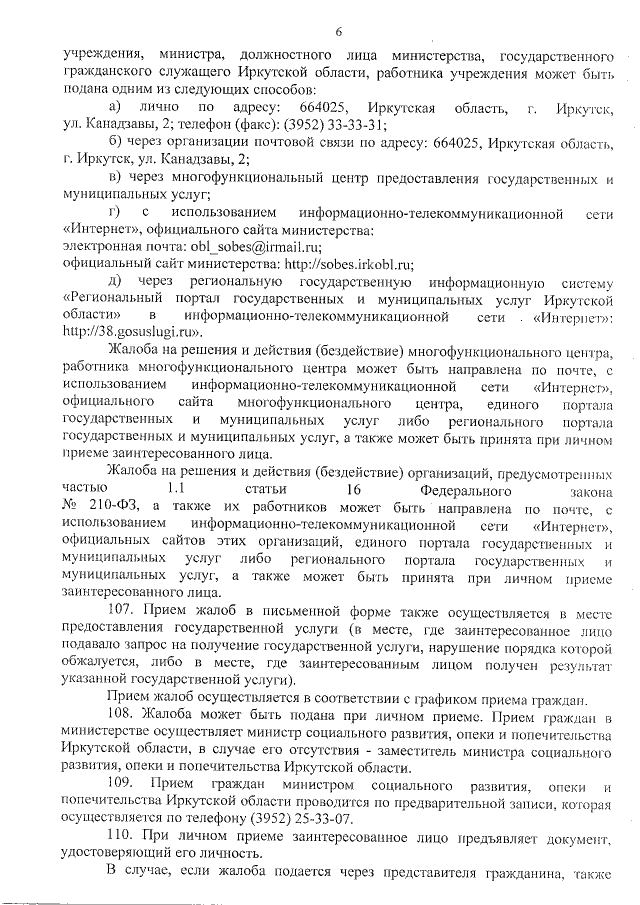 6

учреждения, министра, должностного лица министерства, государственного гражданского служащего Иркутской области, работника учреждения может быть подана одним из следующих способов:

а) лично по адресу: 664025, Иркутская область, г. Иркутск, ул. Канадзавы, 2; телефон (факс): (3952) 33-33-31;

б) через организации почтовой связи по адресу: 664025, Иркутская область, г. Иркутск, ул. Канадзавы, 2;

в) через многофункциональный центр предоставления государственных и муниципальных услуг;

г) с использованием информационно-телекоммуникационной сети «Интернет», официального сайта министерства:
электронная почта: obl_sobes@irmail.ru;
официальный сайт министерства: http://sobes.irkobl.ru;

д) через региональную государственную информационную систему «Региональный портал государственных и муниципальных услуг Иркутской области» в информационно-телекоммуникационной сети «Интернет»: http://38.gosuslugi.ru».

Жалоба на решения и действия (бездействие) многофункционального центра, работника многофункционального центра может быть направлена по почте, с использованием информационно-телекоммуникационной сети «Интернет», официального сайта многофункционального центра, единого портала государственных и муниципальных услуг либо регионального портала государственных и муниципальных услуг, а также может быть принята при личном приеме заинтересованного лица.

Жалоба на решения и действия (бездействие) организаций, предусмотренных частью 1.1 статьи 16 Федерального закона № 210-ФЗ, а также их работников может быть направлена по почте, с использованием информационно-телекоммуникационной сети «Интернет», официальных сайтов этих организаций, единого портала государственных и муниципальных услуг либо регионального портала государственных и муниципальных услуг, а также может быть принята при личном приеме заинтересованного лица.

107. Прием жалоб в письменной форме также осуществляется в месте предоставления государственной услуги (в месте, где заинтересованное лицо подавало запрос на получение государственной услуги, нарушение порядка которой обжалуется, либо в месте, где заинтересованным лицом получен результат указанной государственной услуги).

Прием жалоб осуществляется в соответствии с графиком приема граждан.

108. Жалоба может быть подана при личном приеме. Прием граждан в министерстве осуществляет министр социального развития, опеки и попечительства Иркутской области, в случае его отсутствия - заместитель министра социального развития, опеки и попечительства Иркутской области.

109. Прием граждан министром социального развития, опеки и попечительства Иркутской области проводится по предварительной записи, которая осуществляется по телефону (3952) 25-33-07.

110. При личном приеме заинтересованное лицо предъявляет документ, удостоверяющий его личность.

В случае, если жалоба подается через представителя гражданина, также